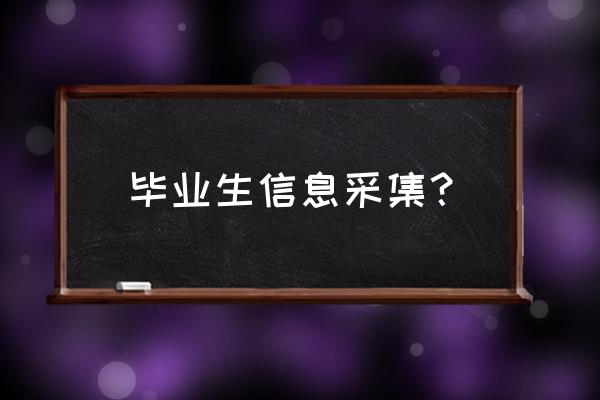 毕业生信息采集?